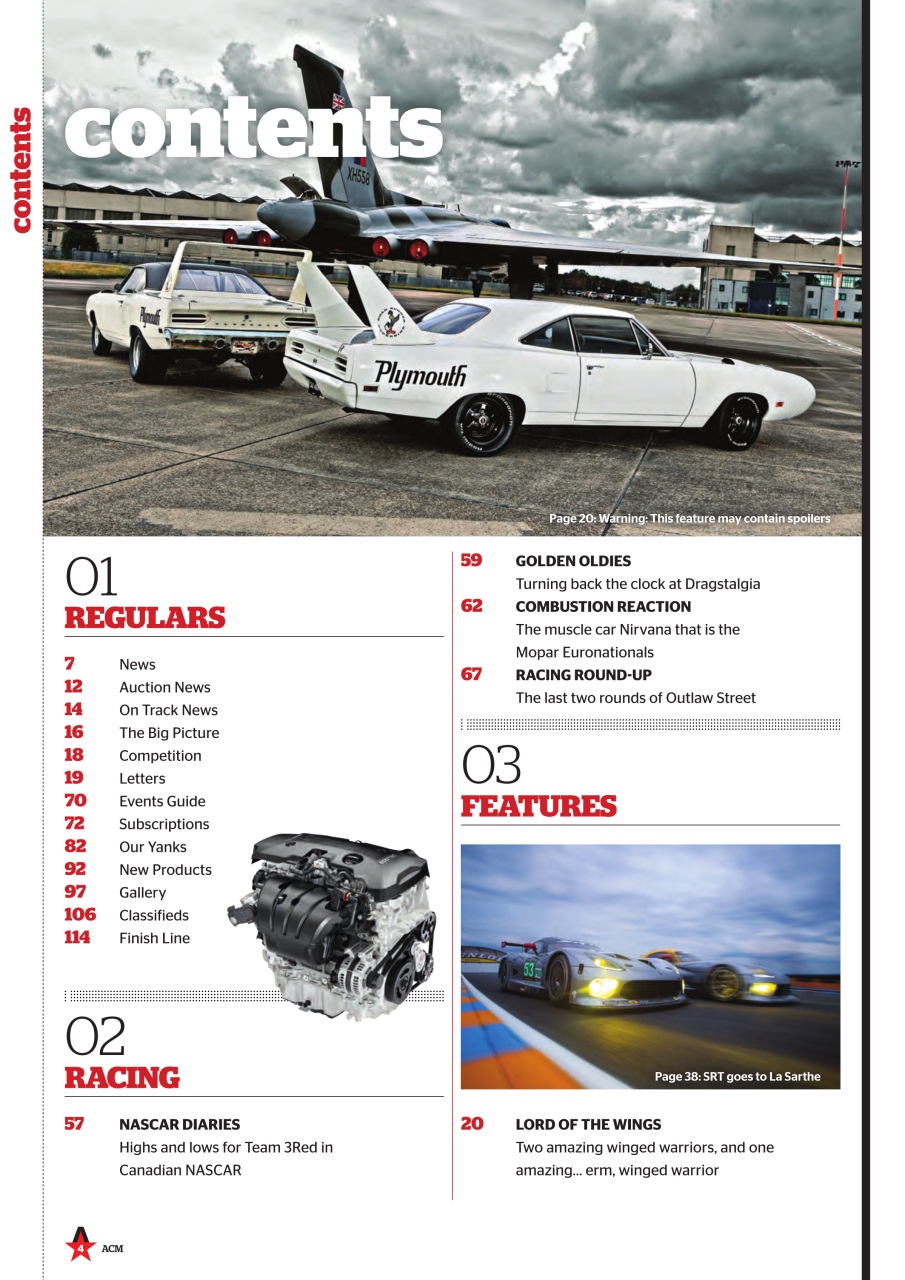 contents

contents

XH558

Plymouth

Plymouth

Page 20: Warning: This feature may contain spoilers

01
REGULARS

7 News
12 Auction News
14 On Track News
16 The Big Picture
18 Competition
19 Letters
70 Events Guide
72 Subscriptions
82 Our Yanks
92 New Products
97 Gallery
106 Classifieds
114 Finish Line

02
RACING

57 NASCAR DIARIES
Highs and lows for Team 3Red in Canadian NASCAR

59 GOLDEN OLDIES
Turning back the clock at Dragstalgia
62 COMBUSTION REACTION
The muscle car Nirvana that is the Mopar Euronationals
67 RACING ROUND-UP
The last two rounds of Outlaw Street

03
FEATURES

53

Page 38: SRT goes to La Sarthe

20 LORD OF THE WINGS
Two amazing winged warriors, and one amazing... erm, winged warrior

4 ACM